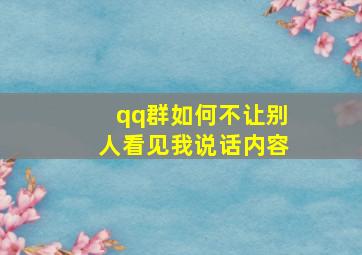 qq群如何不让别人看见我说话内容